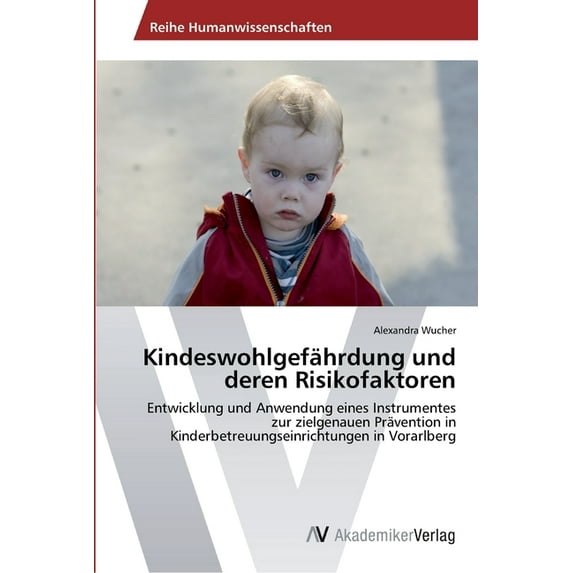 Reihe Humanwissenschaften

Alexandra Wucher

Kindeswohlgefährdung und deren Risikofaktoren

Entwicklung und Anwendung eines Instrumentes zur zielgenauen Prävention in Kinderbetreuungseinrichtungen in Vorarlberg

AV AkademikerVerlag